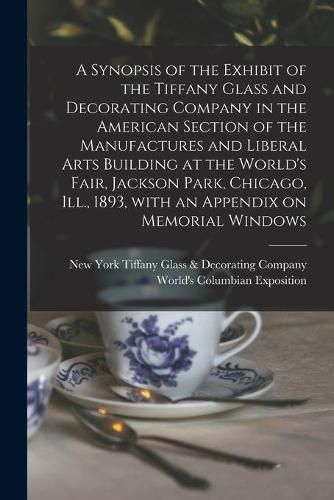 A Synopsis of the Exhibit of the Tiffany Glass and Decorating Company in the American Section of the Manufactures and Liberal Arts Building at the World's Fair, Jackson Park, Chicago, Ill., 1893, with an Appendix on Memorial Windows

New York Tiffany Glass & Decorating Company
World's Columbian Exposition